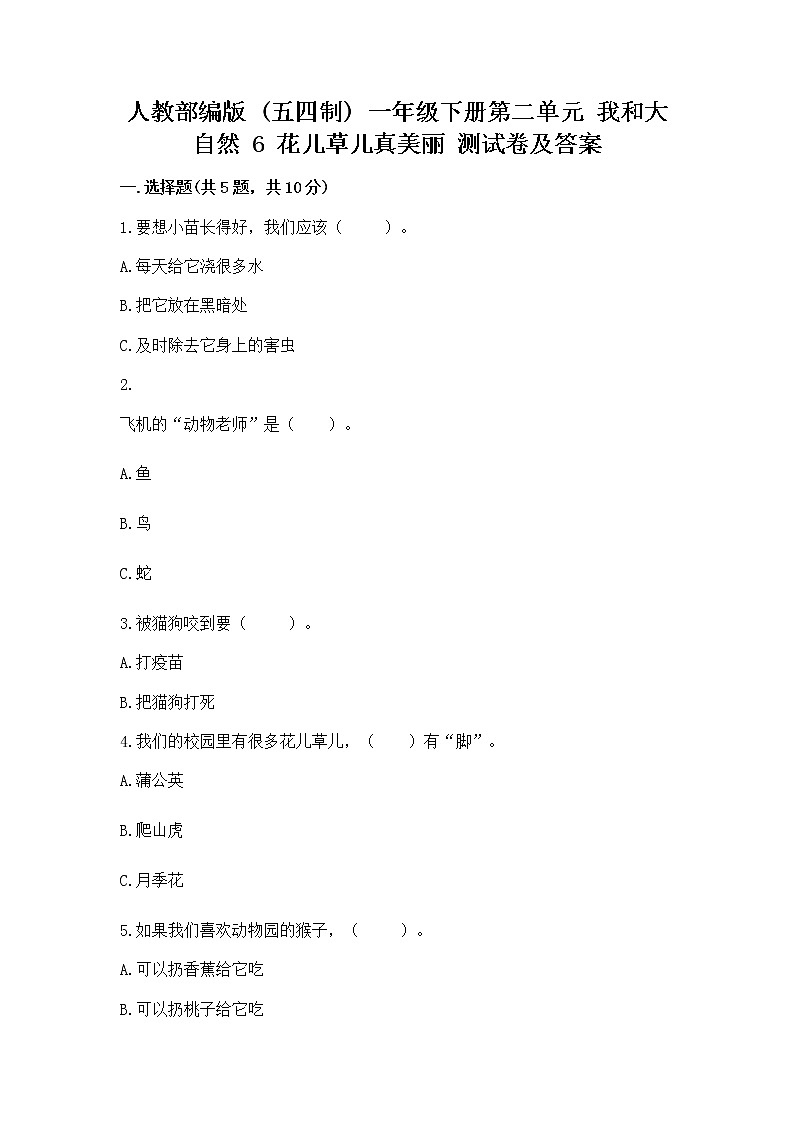 人教部编版（五四制）一年级下册第二单元 我和大自然 6 花儿草儿真美丽 测试卷及答案

一.选择题(共5题，共10分)

1.要想小苗长得好，我们应该（　　）。

A.每天给它浇很多水

B.把它放在黑暗处

C.及时除去它身上的害虫

2.

飞机的“动物老师”是（　　）。

A.鱼

B.鸟

C.蛇

3.被猫狗咬到要（　　）。

A.打疫苗

B.把猫狗打死

4.我们的校园里有很多花儿草儿，（　　）有“脚”。

A.蒲公英

B.爬山虎

C.月季花

5.如果我们喜欢动物园的猴子，（　　）。

A.可以扔香蕉给它吃

B.可以扔桃子给它吃